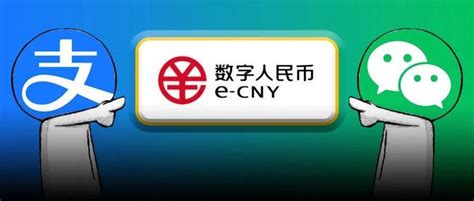 支

数字人民币
e-CNY